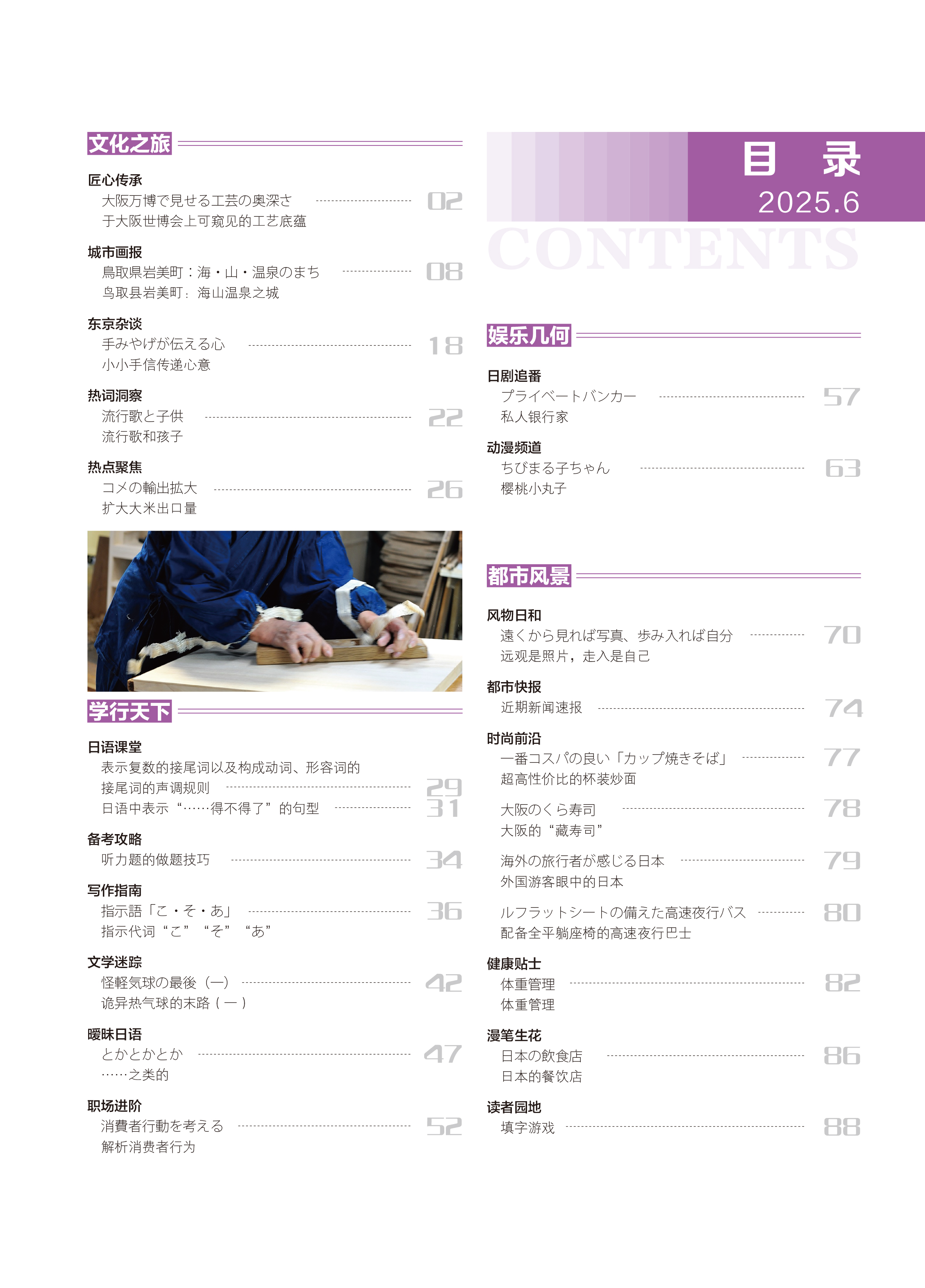 文化之旅

匠心传承
大阪万博で見せる工芸の奥深さ 02
于大阪世博会上可窥见的工艺底蕴

城市画报
鳥取県岩美町：海・山・温泉のまち 08
鸟取县岩美町：海山温泉之城

东京杂谈
手みやげが伝える心 18
小小手信传递心意

热词洞察
流行歌と子供 22
流行歌和孩子

热点聚焦
コメの輸出拡大 26
扩大大米出口量

学行天下

日语课堂
表示复数的接尾词以及构成动词、形容词的接尾词的声调规则 29
日语中表示“……得不得了”的句型 31

备考攻略
听力题的做题技巧 34

写作指南
指示語「こ・そ・あ」 36
指示代词“こ”“そ”“あ”

文学迷踪
怪軽気球の最後（一） 42
诡异热气球的末路（一）

暧昧日语
とかとかとか 47
……之类的

职场进阶
消費者行動を考える 52
解析消费者行为

目 录
2025.6
CONTENTS

娱乐几何

日剧追番
プライベートバンカー 57
私人银行家

动漫频道
ちびまる子ちゃん 63
樱桃小丸子

都市风景

风物日和
遠くから見れば写真、歩み入れば自分 70
远观是照片，走入是自己

都市快报
近期新闻速报 74

时尚前沿
一番コスパの良い「カップ焼きそば」 77
超高性价比的杯装炒面

大阪のくら寿司 78
大阪的“藏寿司”

海外の旅行者が感じる日本 79
外国游客眼中的日本

ルフラットシートの備えた高速夜行バス 80
配备全平躺座椅的高速夜行巴士

健康贴士
体重管理 82
体重管理

漫笔生花
日本の飲食店 86
日本的餐饮店

读者园地
填字游戏 88